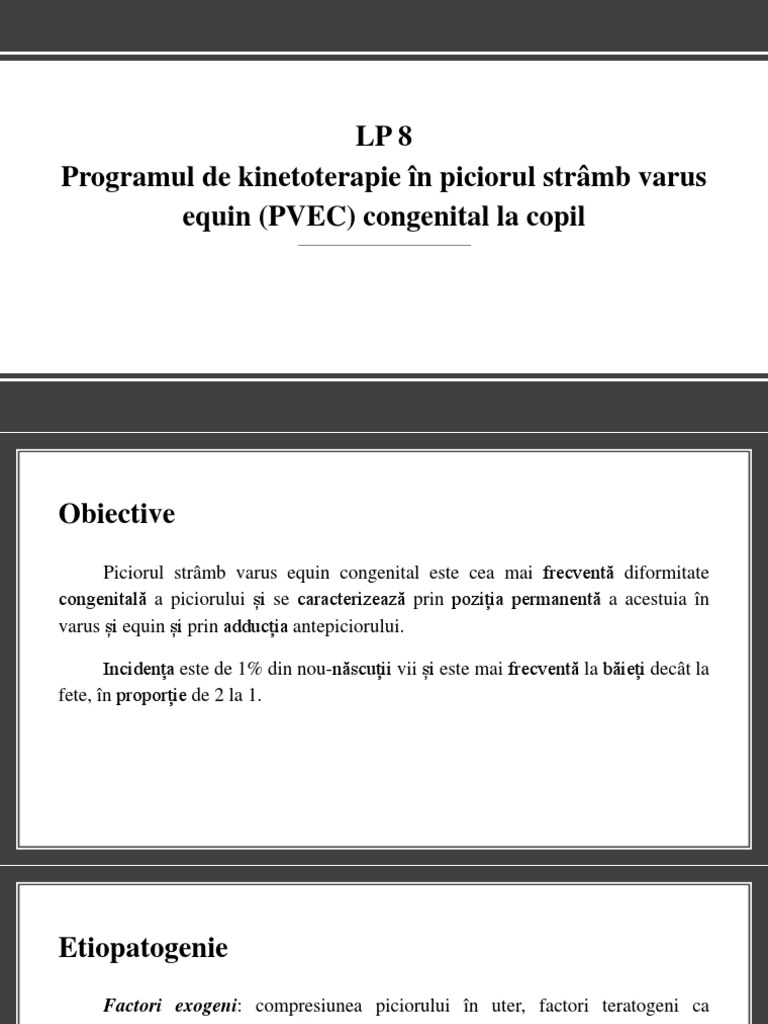 LP 8
Programul de kinetoterapie în piciorul strâmb varus equin (PVEC) congenital la copil

Obiective

Piciorul strâmb varus equin congenital este cea mai frecventă diformitate congenitală a piciorului și se caracterizează prin poziția permanentă a acestuia în varus și equin și prin adducția antepiciorului.

Incidența este de 1% din nou-născuții vii și este mai frecventă la băieți decât la fete, în proporție de 2 la 1.

Etiopatogenie

Factori exogeni: compresiunea piciorului în uter, factori teratogeni ca